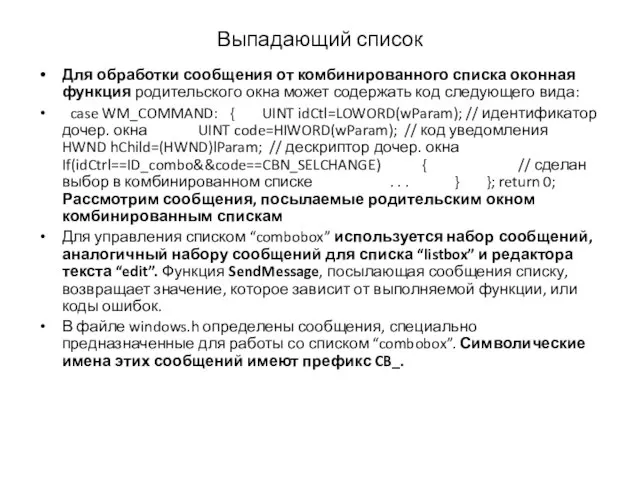 Выпадающий список

• Для обработки сообщения от комбинированного списка оконная функция родительского окна может содержать код следующего вида:

• case WM_COMMAND: { UINT idCtl=LOWORD(wParam); // идентификатор дочер. окна UINT code=HIWORD(wParam); // код уведомления HWND hChild=(HWND)lParam; // дескриптор дочер. окна If(idCtrl==ID_combo&&code==CBN_SELCHANGE) { // сделан выбор в комбинированном списке . . . } }; return 0; Рассмотрим сообщения, посылаемые родительским окном комбинированным спискам

• Для управления списком “combobox” используется набор сообщений, аналогичный набору сообщений для списка “listbox” и редактора текста “edit”. Функция SendMessage, посылающая сообщения списку, возвращает значение, которое зависит от выполняемой функции, или коды ошибок.

• В файле windows.h определены сообщения, специально предназначенные для работы со списком “combobox”. Символические имена этих сообщений имеют префикс CB_.